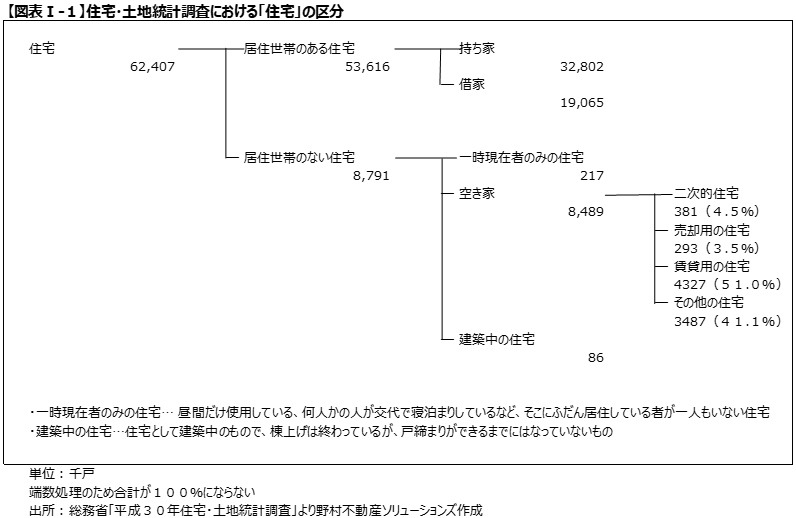 【図表Ⅰ-1】住宅・土地統計調査における「住宅」の区分

住宅
62,407

居住世帯のある住宅
53,616

持ち家
32,802

借家
19,065

居住世帯のない住宅
8,791

一時現在者のみの住宅
217

空き家
8,489

二次的住宅
381（4.5%）

売却用の住宅
293（3.5%）

賃貸用の住宅
4327（５１.０%）

その他の住宅
3487（４１.１%）

建築中の住宅
86

・一時現在者のみの住宅… 昼間だけ使用している、何人かの人が交代で寝泊まりしているなど、そこにふだん居住している者が一人もいない住宅
・建築中の住宅…住宅として建築中のもので、棟上げは終わっているが、戸締まりができるまでにはなっていないもの

単位：千戸
端数処理のため合計が１００%にならない
出所：総務省「平成３０年住宅・土地統計調査」より野村不動産ソリューションズ作成